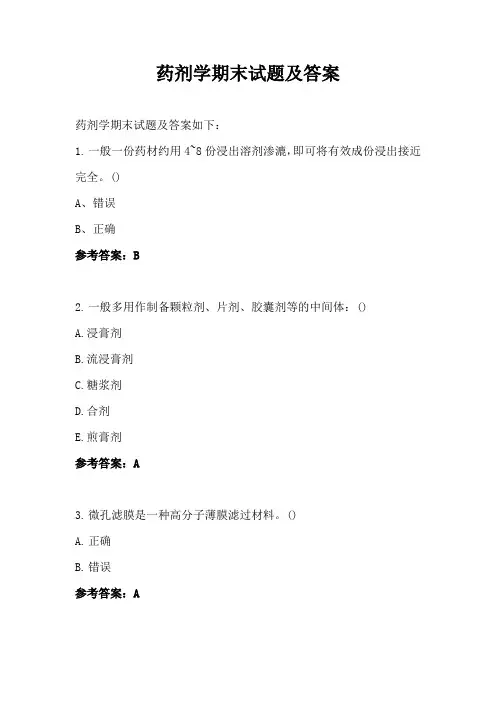 药剂学期末试题及答案

药剂学期末试题及答案如下：

1. 一般一份药材约用 4~8 份浸出溶剂渗漉，即可将有效成份浸出接近完全。()

A、错误

B、正确

参考答案：B

2. 一般多用作制备颗粒剂、片剂、胶囊剂等的中间体：()

A. 浸膏剂

B. 流浸膏剂

C. 糖浆剂

D. 合剂

E. 煎膏剂

参考答案：A

3. 微孔滤膜是一种高分子薄膜滤过材料。()

A. 正确

B. 错误

参考答案：A